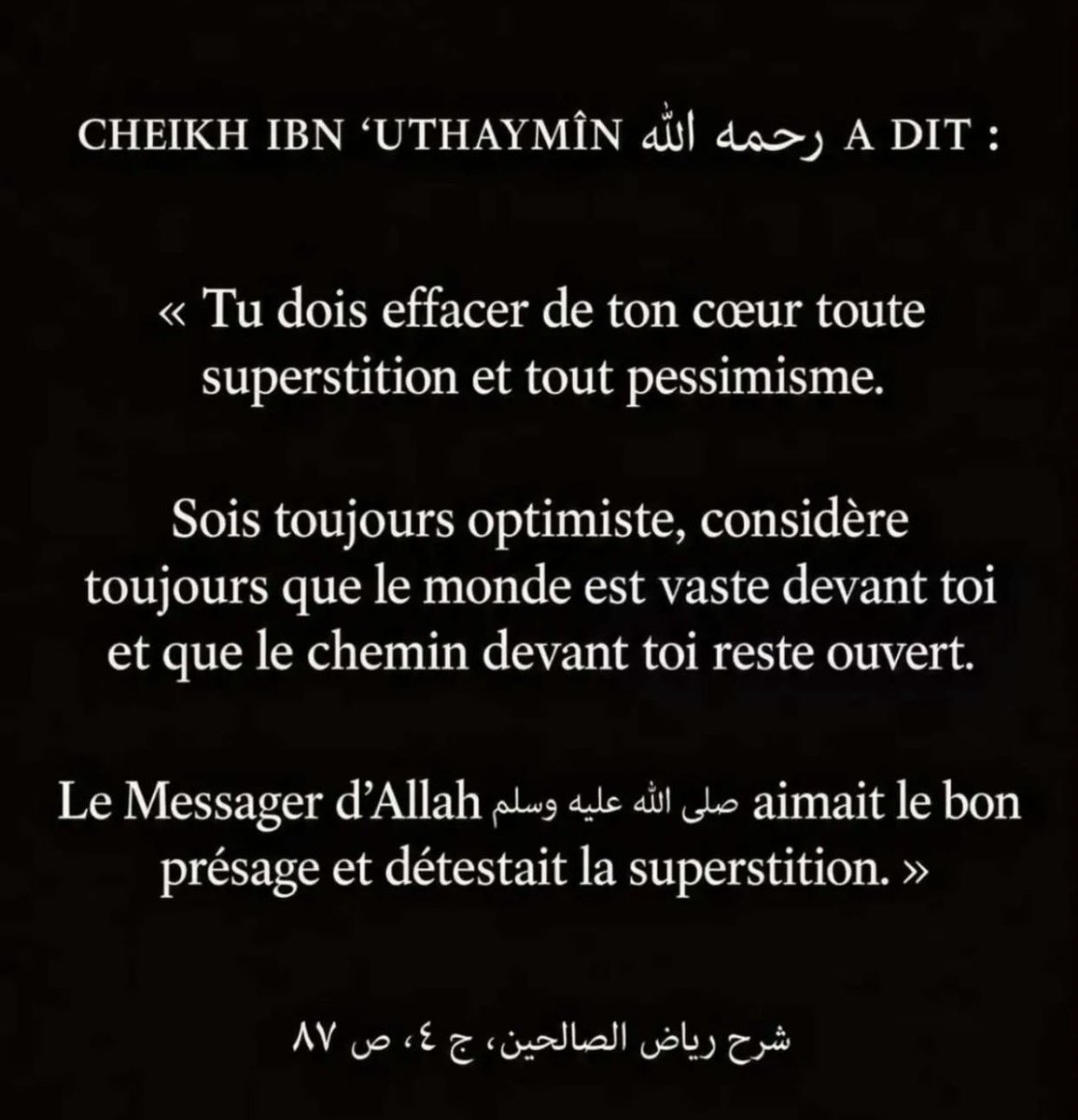 CHEIKH IBN ‘UTHAYMÎN رحمه الله A DIT :

« Tu dois effacer de ton cœur toute superstition et tout pessimisme.

Sois toujours optimiste, considère toujours que le monde est vaste devant toi et que le chemin devant toi reste ouvert.

Le Messager d’Allah صلى الله عليه وسلم aimait le bon présage et détestait la superstition. »

شرح رياض الصالحين، ج ٤، ص ٨٧